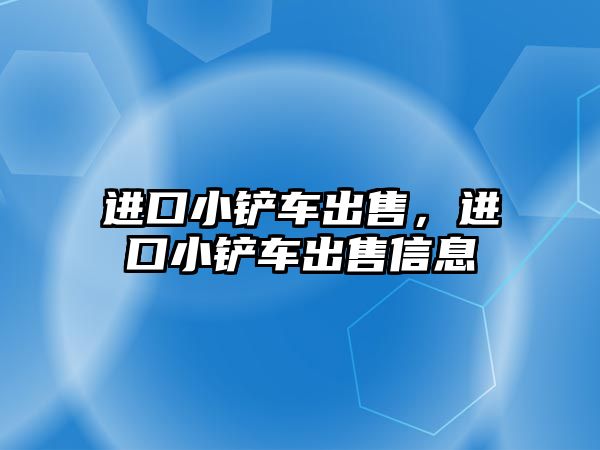 进口小铲车出售，进口小铲车出售信息